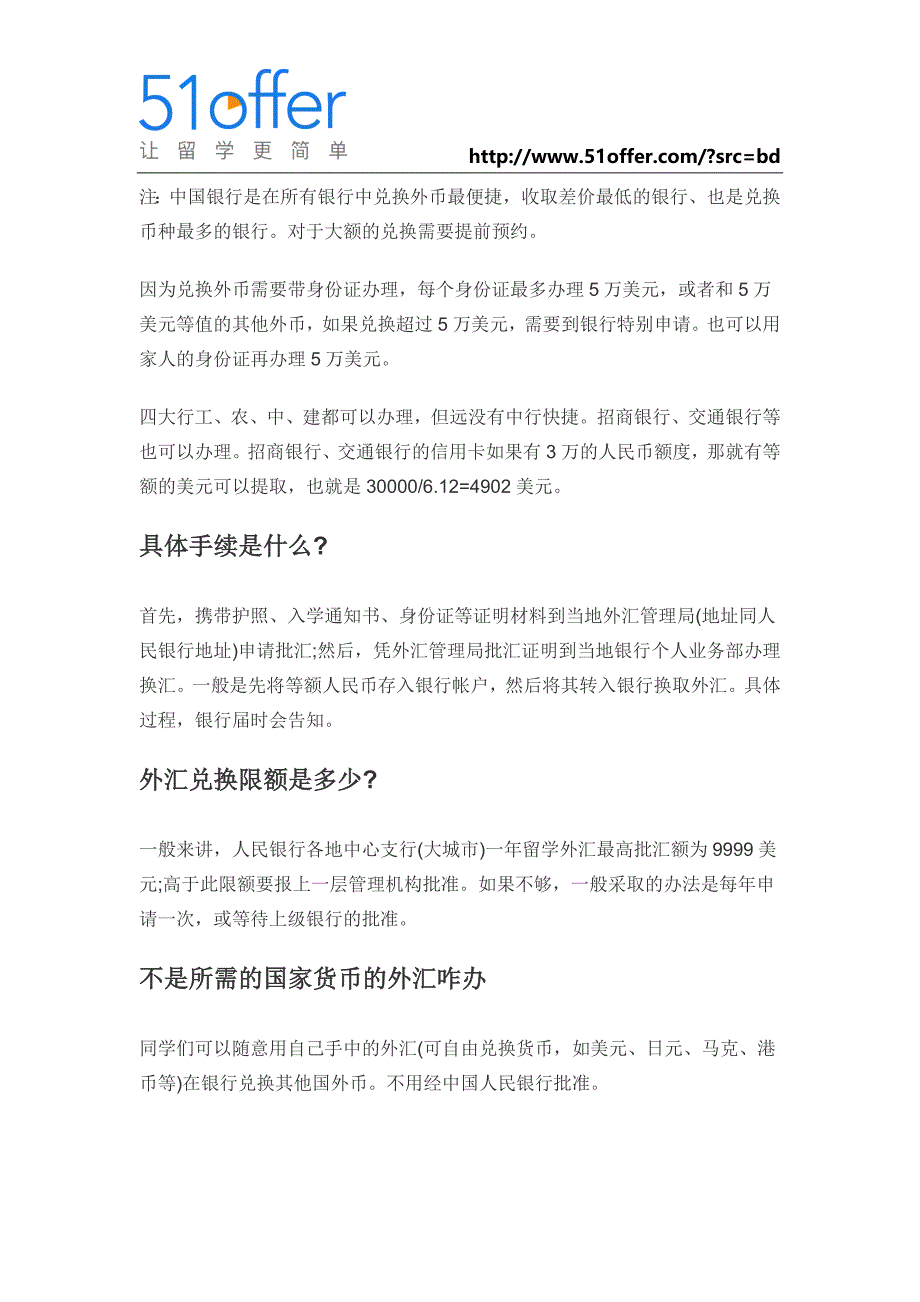 51offer
让留学更简单

http://www.51offer.com/?src=bd

注: 中国银行是在所有银行中兑换外币最便捷，收取差价最低的银行、也是兑换币种最多的银行。对于大额的兑换需要提前预约。

因为兑换外币需要带身份证办理，每个身份证最多办理 5 万美元，或者和 5 万美元等值的其他外币，如果兑换超过 5 万美元，需要到银行特别申请。也可以用家人的身份证再办理 5 万美元。

四大行工、农、中、建都可以办理，但远没有中行快捷。招商银行、交通银行等也可以办理。招商银行、交通银行的信用卡如果有 3 万的人民币额度，那就有等额的美元可以提取，也就是 30000/6.12=4902 美元。

具体手续是什么?

首先，携带护照、入学通知书、身份证等证明材料到当地外汇管理局(地址同人民银行地址)申请批汇;然后，凭外汇管理局批汇证明到当地银行个人业务部办理换汇。一般是先将等额人民币存入银行帐户，然后将其转入银行换取外汇。具体过程，银行届时会告知。

外汇兑换限额是多少?

一般来讲，人民银行各地中心支行(大城市)一年留学外汇最高批汇额为 9999 美元;高于此限额要报上一层管理机构批准。如果不够，一般采取的办法是每年申请一次，或等待上级银行的批准。

不是所需的国家货币的外汇咋办

同学们可以随意用自己手中的外汇(可自由兑换货币，如美元、日元、马克、港币等)在银行兑换其他国外币。不用经中国人民银行批准。